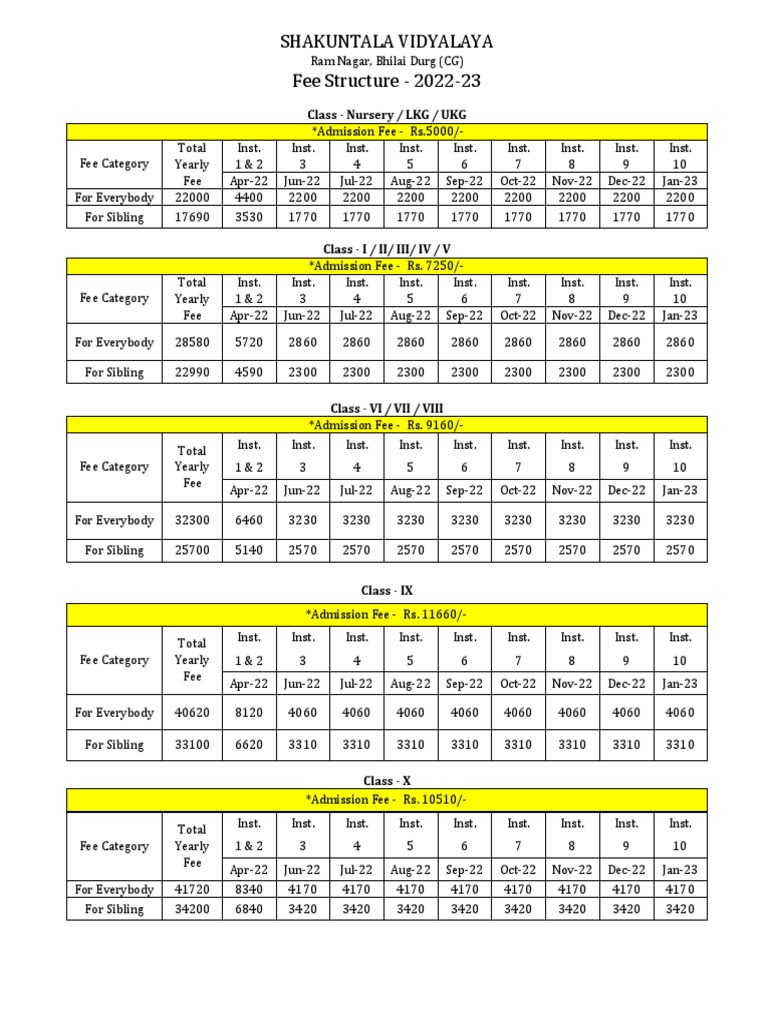 SHAKUNTALA VIDYALAYA
Ram Nagar, Bhilai Durg (CG)
Fee Structure - 2022-23

Class - Nursery / LKG / UKG

*Admission Fee - Rs.5000/-

| Fee Category | Total Yearly Fee | Inst. 1 & 2 Apr-22 | Inst. 3 Jun-22 | Inst. 4 Jul-22 | Inst. 5 Aug-22 | Inst. 6 Sep-22 | Inst. 7 Oct-22 | Inst. 8 Nov-22 | Inst. 9 Dec-22 | Inst. 10 Jan-23 |
|---|---|---|---|---|---|---|---|---|---|---|
| For Everybody | 22000 | 4400 | 2200 | 2200 | 2200 | 2200 | 2200 | 2200 | 2200 | 2200 |
| For Sibling | 17690 | 3530 | 1770 | 1770 | 1770 | 1770 | 1770 | 1770 | 1770 | 1770 |

Class - I / II/ III/ IV / V

*Admission Fee - Rs. 7250/-

| Fee Category | Total Yearly Fee | Inst. 1 & 2 Apr-22 | Inst. 3 Jun-22 | Inst. 4 Jul-22 | Inst. 5 Aug-22 | Inst. 6 Sep-22 | Inst. 7 Oct-22 | Inst. 8 Nov-22 | Inst. 9 Dec-22 | Inst. 10 Jan-23 |
|---|---|---|---|---|---|---|---|---|---|---|
| For Everybody | 28580 | 5720 | 2860 | 2860 | 2860 | 2860 | 2860 | 2860 | 2860 | 2860 |
| For Sibling | 22990 | 4590 | 2300 | 2300 | 2300 | 2300 | 2300 | 2300 | 2300 | 2300 |

Class - VI / VII / VIII

*Admission Fee - Rs. 9160/-

| Fee Category | Total Yearly Fee | Inst. 1 & 2 Apr-22 | Inst. 3 Jun-22 | Inst. 4 Jul-22 | Inst. 5 Aug-22 | Inst. 6 Sep-22 | Inst. 7 Oct-22 | Inst. 8 Nov-22 | Inst. 9 Dec-22 | Inst. 10 Jan-23 |
|---|---|---|---|---|---|---|---|---|---|---|
| For Everybody | 32300 | 6460 | 3230 | 3230 | 3230 | 3230 | 3230 | 3230 | 3230 | 3230 |
| For Sibling | 25700 | 5140 | 2570 | 2570 | 2570 | 2570 | 2570 | 2570 | 2570 | 2570 |

Class - IX

*Admission Fee - Rs. 11660/-

| Fee Category | Total Yearly Fee | Inst. 1 & 2 Apr-22 | Inst. 3 Jun-22 | Inst. 4 Jul-22 | Inst. 5 Aug-22 | Inst. 6 Sep-22 | Inst. 7 Oct-22 | Inst. 8 Nov-22 | Inst. 9 Dec-22 | Inst. 10 Jan-23 |
|---|---|---|---|---|---|---|---|---|---|---|
| For Everybody | 40620 | 8120 | 4060 | 4060 | 4060 | 4060 | 4060 | 4060 | 4060 | 4060 |
| For Sibling | 33100 | 6620 | 3310 | 3310 | 3310 | 3310 | 3310 | 3310 | 3310 | 3310 |

Class - X

*Admission Fee - Rs. 10510/-

| Fee Category | Total Yearly Fee | Inst. 1 & 2 Apr-22 | Inst. 3 Jun-22 | Inst. 4 Jul-22 | Inst. 5 Aug-22 | Inst. 6 Sep-22 | Inst. 7 Oct-22 | Inst. 8 Nov-22 | Inst. 9 Dec-22 | Inst. 10 Jan-23 |
|---|---|---|---|---|---|---|---|---|---|---|
| For Everybody | 41720 | 8340 | 4170 | 4170 | 4170 | 4170 | 4170 | 4170 | 4170 | 4170 |
| For Sibling | 34200 | 6840 | 3420 | 3420 | 3420 | 3420 | 3420 | 3420 | 3420 | 3420 |